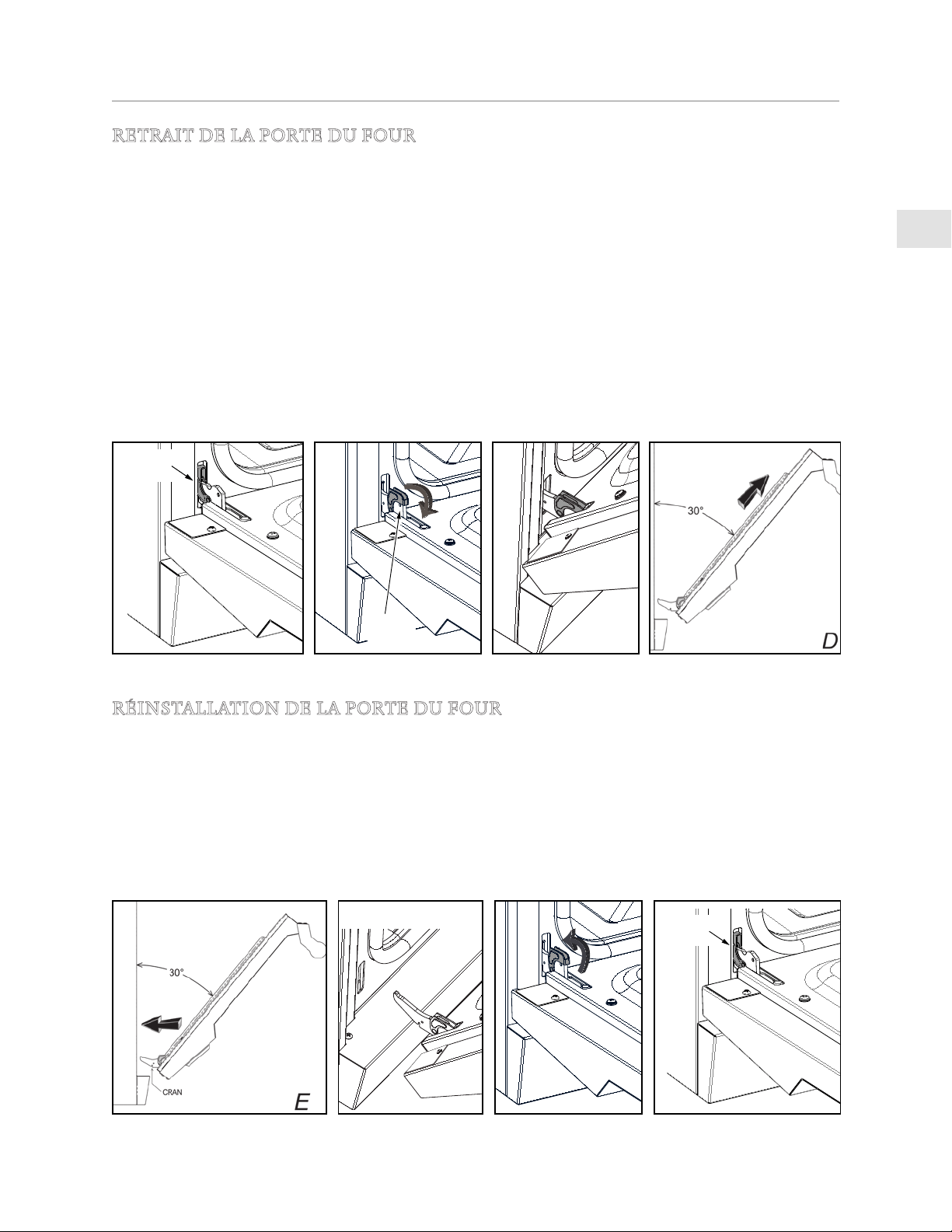 RETRAIT DE LA PORTE DU FOUR

30°

D

RÉINSTALLATION DE LA PORTE DU FOUR

30°

CRAN

E